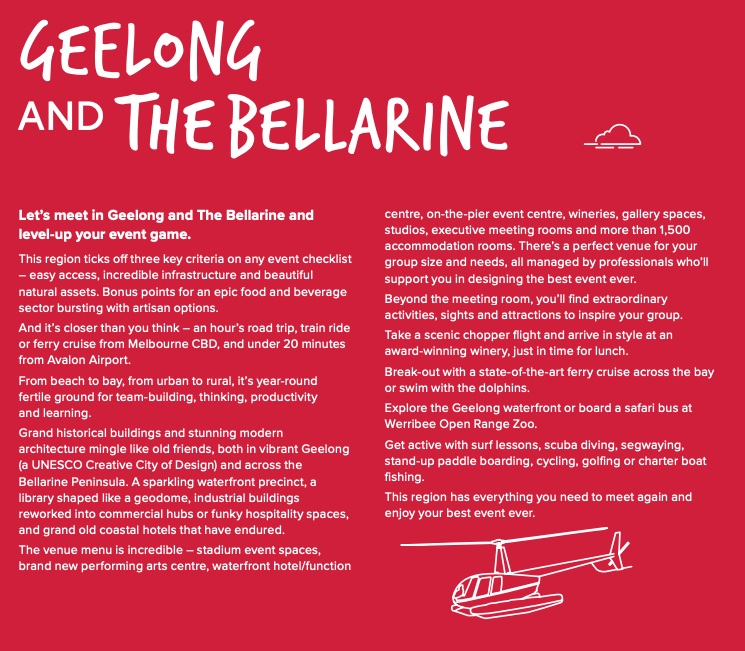 GEELONG
AND THE BELLARINE

Let's meet in Geelong and The Bellarine and level-up your event game.

This region ticks off three key criteria on any event checklist – easy access, incredible infrastructure and beautiful natural assets. Bonus points for an epic food and beverage sector bursting with artisan options.

And it's closer than you think – an hour's road trip, train ride or ferry cruise from Melbourne CBD, and under 20 minutes from Avalon Airport.

From beach to bay, from urban to rural, it's year-round fertile ground for team-building, thinking, productivity and learning.

Grand historical buildings and stunning modern architecture mingle like old friends, both in vibrant Geelong (a UNESCO Creative City of Design) and across the Bellarine Peninsula. A sparkling waterfront precinct, a library shaped like a geodome, industrial buildings reworked into commercial hubs or funky hospitality spaces, and grand old coastal hotels that have endured.

The venue menu is incredible – stadium event spaces, brand new performing arts centre, waterfront hotel/function centre, on-the-pier event centre, wineries, gallery spaces, studios, executive meeting rooms and more than 1,500 accommodation rooms. There's a perfect venue for your group size and needs, all managed by professionals who'll support you in designing the best event ever.

Beyond the meeting room, you'll find extraordinary activities, sights and attractions to inspire your group.

Take a scenic chopper flight and arrive in style at an award-winning winery, just in time for lunch.

Break-out with a state-of-the-art ferry cruise across the bay or swim with the dolphins.

Explore the Geelong waterfront or board a safari bus at Werribee Open Range Zoo.

Get active with surf lessons, scuba diving, segwaying, stand-up paddle boarding, cycling, golfing or charter boat fishing.

This region has everything you need to meet again and enjoy your best event ever.